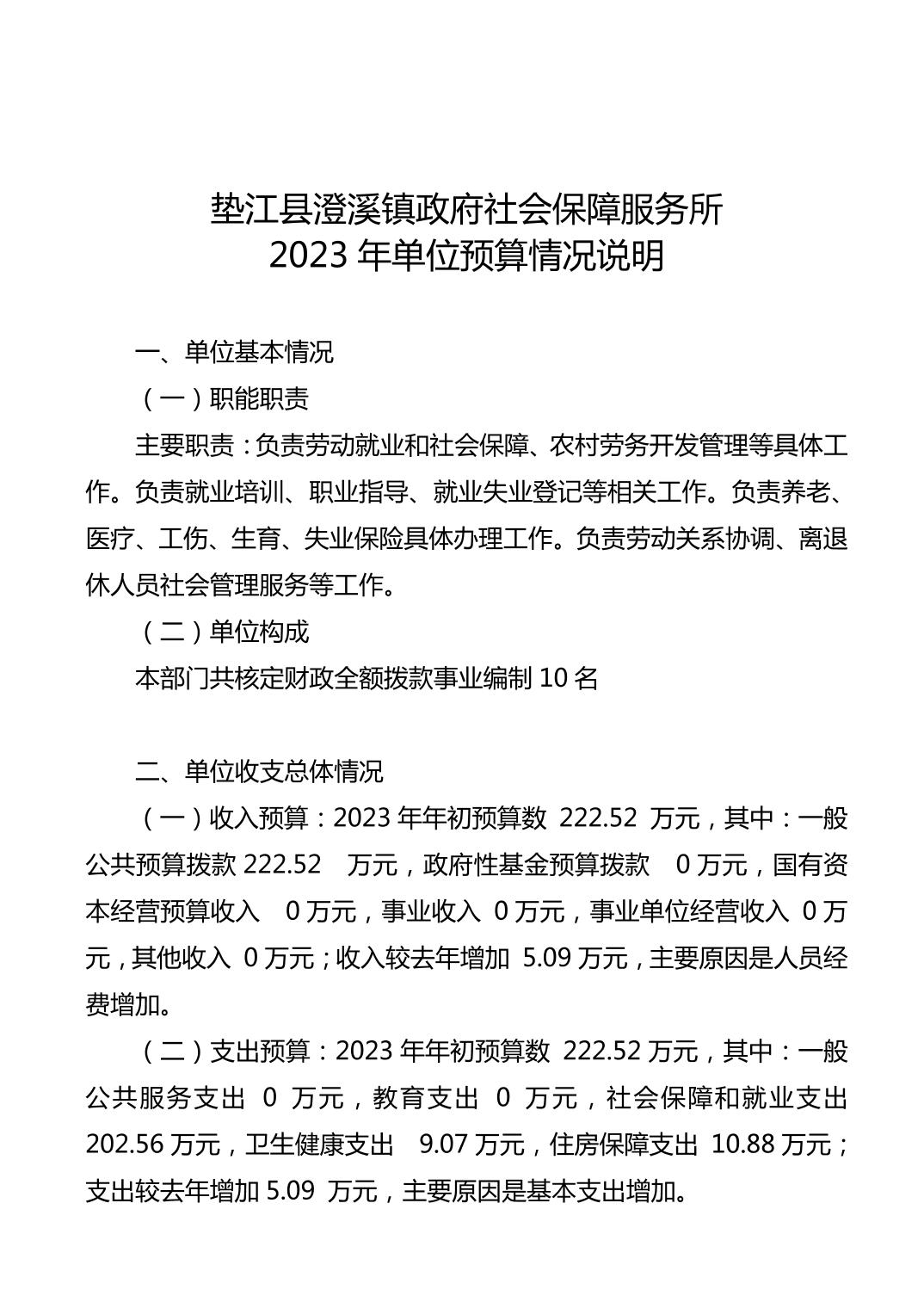 垫江县澄溪镇政府社会保障服务所
2023 年单位预算情况说明

一、单位基本情况

（一）职能职责

主要职责：负责劳动就业和社会保障、农村劳务开发管理等具体工作。负责就业培训、职业指导、就业失业登记等相关工作。负责养老、医疗、工伤、生育、失业保险具体办理工作。负责劳动关系协调、离退休人员社会管理服务等工作。

（二）单位构成

本部门共核定财政全额拨款事业编制 10 名

二、单位收支总体情况

（一）收入预算：2023 年年初预算数 222.52 万元，其中：一般公共预算拨款 222.52 万元，政府性基金预算拨款 0 万元，国有资本经营预算收入 0 万元，事业收入 0 万元，事业单位经营收入 0 万元，其他收入 0 万元；收入较去年增加 5.09 万元，主要原因是人员经费增加。

（二）支出预算：2023 年年初预算数 222.52 万元，其中：一般公共服务支出 0 万元，教育支出 0 万元，社会保障和就业支出 202.56 万元，卫生健康支出 9.07 万元，住房保障支出 10.88 万元；支出较去年增加 5.09 万元，主要原因是基本支出增加。